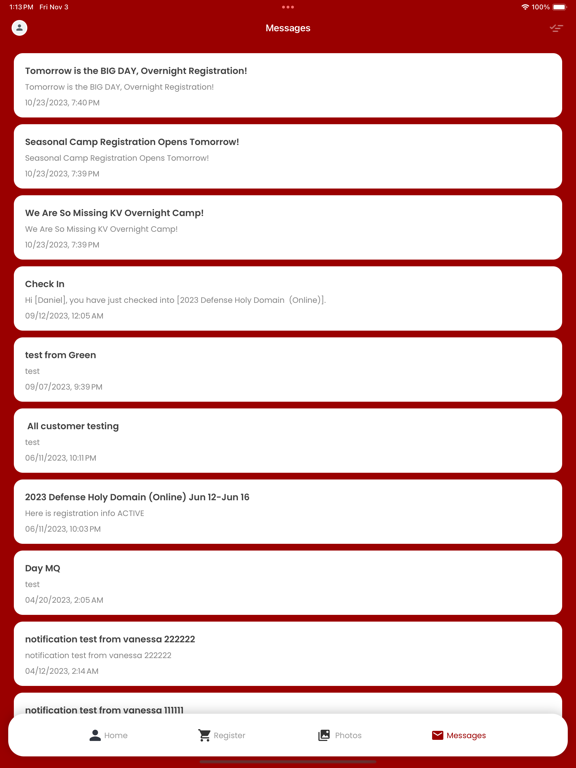 1:13 PM Fri Nov 3

100%

Messages

Tomorrow is the BIG DAY, Overnight Registration!
Tomorrow is the BIG DAY, Overnight Registration!
10/23/2023, 7:40 PM

Seasonal Camp Registration Opens Tomorrow!
Seasonal Camp Registration Opens Tomorrow!
10/23/2023, 7:39 PM

We Are So Missing KV Overnight Camp!
We Are So Missing KV Overnight Camp!
10/23/2023, 7:39 PM

Check In
Hi [Daniel], you have just checked into [2023 Defense Holy Domain (Online)].
09/12/2023, 12:05 AM

test from Green
test
09/07/2023, 9:39 PM

All customer testing
test
06/11/2023, 10:11 PM

2023 Defense Holy Domain (Online) Jun 12-Jun 16
Here is registration info ACTIVE
06/11/2023, 10:03 PM

Day MQ
test
04/20/2023, 2:05 AM

notification test from vanessa 222222
notification test from vanessa 222222
04/12/2023, 2:14 AM

notification test from vanessa 111111

Home Register Photos Messages